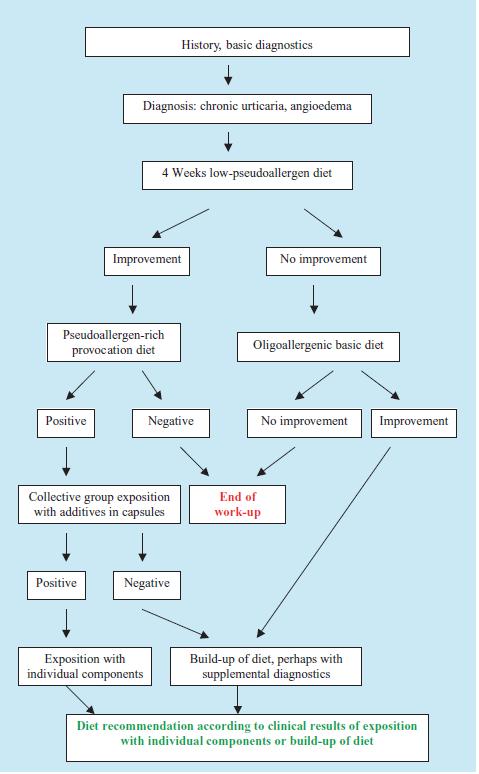 History, basic diagnostics

Diagnosis: chronic urticaria, angioedema

4 Weeks low-pseudoallergen diet

Improvement

No improvement

Pseudoallergen-rich provocation diet

Oligoallergenic basic diet

Positive

Negative

No improvement

Improvement

Collective group exposition with additives in capsules

End of work-up

Positive

Negative

Exposition with individual components

Build-up of diet, perhaps with supplemental diagnostics

Diet recommendation according to clinical results of exposition with individual components or build-up of diet